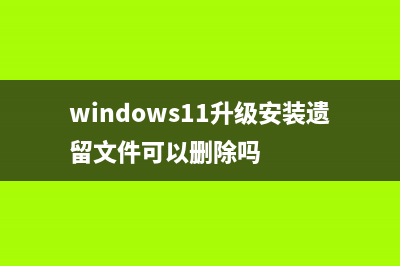 windows11升级安装遗留文件可以删除吗